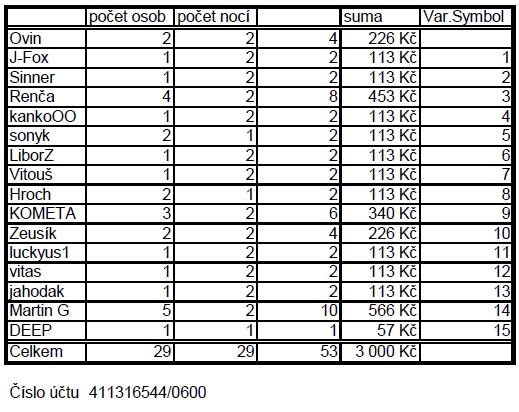 | | počet osob | počet nocí | | suma | Var.Symbol |
|---|---|---|---|---|---|
| Ovin | 2 | 2 | 4 | 226 Kč | |
| J-Fox | 1 | 2 | 2 | 113 Kč | 1 |
| Sinner | 1 | 2 | 2 | 113 Kč | 2 |
| Renča | 4 | 2 | 8 | 453 Kč | 3 |
| kankoOO | 1 | 2 | 2 | 113 Kč | 4 |
| sonyk | 2 | 1 | 2 | 113 Kč | 5 |
| LiborZ | 1 | 2 | 2 | 113 Kč | 6 |
| Vitouš | 1 | 2 | 2 | 113 Kč | 7 |
| Hroch | 2 | 1 | 2 | 113 Kč | 8 |
| KOMETA | 3 | 2 | 6 | 340 Kč | 9 |
| Zeusík | 2 | 2 | 4 | 226 Kč | 10 |
| luckyus1 | 1 | 2 | 2 | 113 Kč | 11 |
| vitas | 1 | 2 | 2 | 113 Kč | 12 |
| jahodak | 1 | 2 | 2 | 113 Kč | 13 |
| Martin G | 5 | 2 | 10 | 566 Kč | 14 |
| DEEP | 1 | 1 | 1 | 57 Kč | 15 |
| Celkem | 29 | 29 | 53 | 3 000 Kč | |

Číslo účtu 411316544/0600